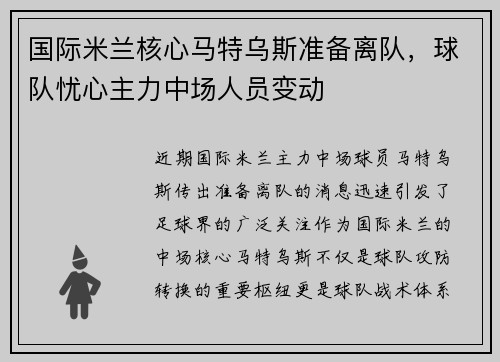 国际米兰核心马特乌斯准备离队，球队忧心主力中场人员变动

近期国际米兰主力中场球员马特乌斯传出准备离队的消息迅速引发了足球界的广泛关注作为国际米兰的中场核心马特乌斯不仅是球队攻防转换的重要枢纽更是球队战术体系